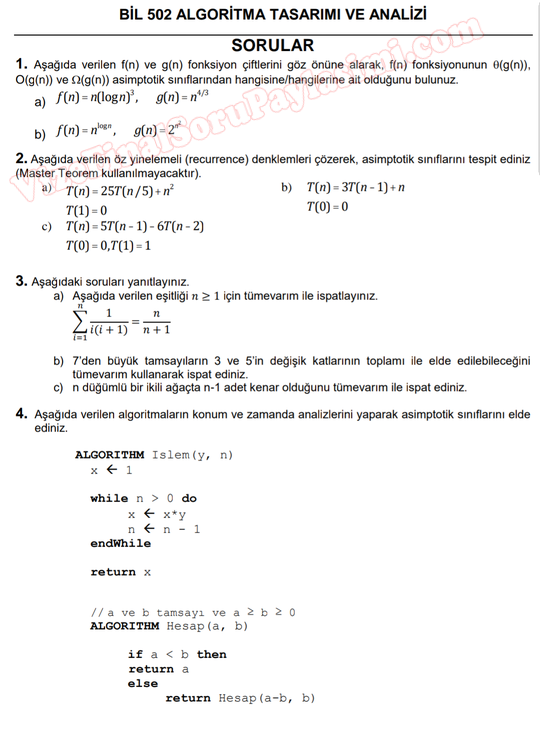 BİL 502 ALGORİTMA TASARIMI VE ANALİZİ

SORULAR

www.FinalSoruPaylasimi.com

1. Aşağıda verilen f(n) ve g(n) fonksiyon çiftlerini göz önüne alarak, f(n) fonksiyonunun θ(g(n)), O(g(n)) ve Ω(g(n)) asimptotik sınıflarından hangisine/hangilerine ait olduğunu bulunuz.

a) $f(n) = n(\log n)^3$, $g(n) = n^{4/3}$

b) $f(n) = n^{\log n}$, $g(n) = 2^{n^2}$

2. Aşağıda verilen öz yinelemeli (recurrence) denklemleri çözerek, asimptotik sınıflarını tespit ediniz (Master Teorem kullanılmayacaktır).

a) $T(n) = 25T(n/5) + n^2$
$T(1) = 0$

b) $T(n) = 3T(n-1) + n$
$T(0) = 0$

c) $T(n) = 5T(n-1) - 6T(n-2)$
$T(0) = 0, T(1) = 1$

3. Aşağıdaki soruları yanıtlayınız.

a) Aşağıda verilen eşitliği $n \geq 1$ için tümevarım ile ispatlayınız.
$\sum_{i=1}^{n} \frac{1}{i(i+1)} = \frac{n}{n+1}$

b) 7'den büyük tamsayıların 3 ve 5'in değişik katlarının toplamı ile elde edilebileceğini tümevarım kullanarak ispat ediniz.

c) n düğümlü bir ikili ağaçta n-1 adet kenar olduğunu tümevarım ile ispat ediniz.

4. Aşağıda verilen algoritmaların konum ve zamanda analizlerini yaparak asimptotik sınıflarını elde ediniz.

ALGORITHM Islem(y, n)
x ← 1

while n > 0 do
x ← x*y
n ← n - 1
endWhile

return x

//a ve b tamsayı ve a ≥ b ≥ 0
ALGORITHM Hesap(a, b)

if a < b then
return a
else
return Hesap(a-b, b)